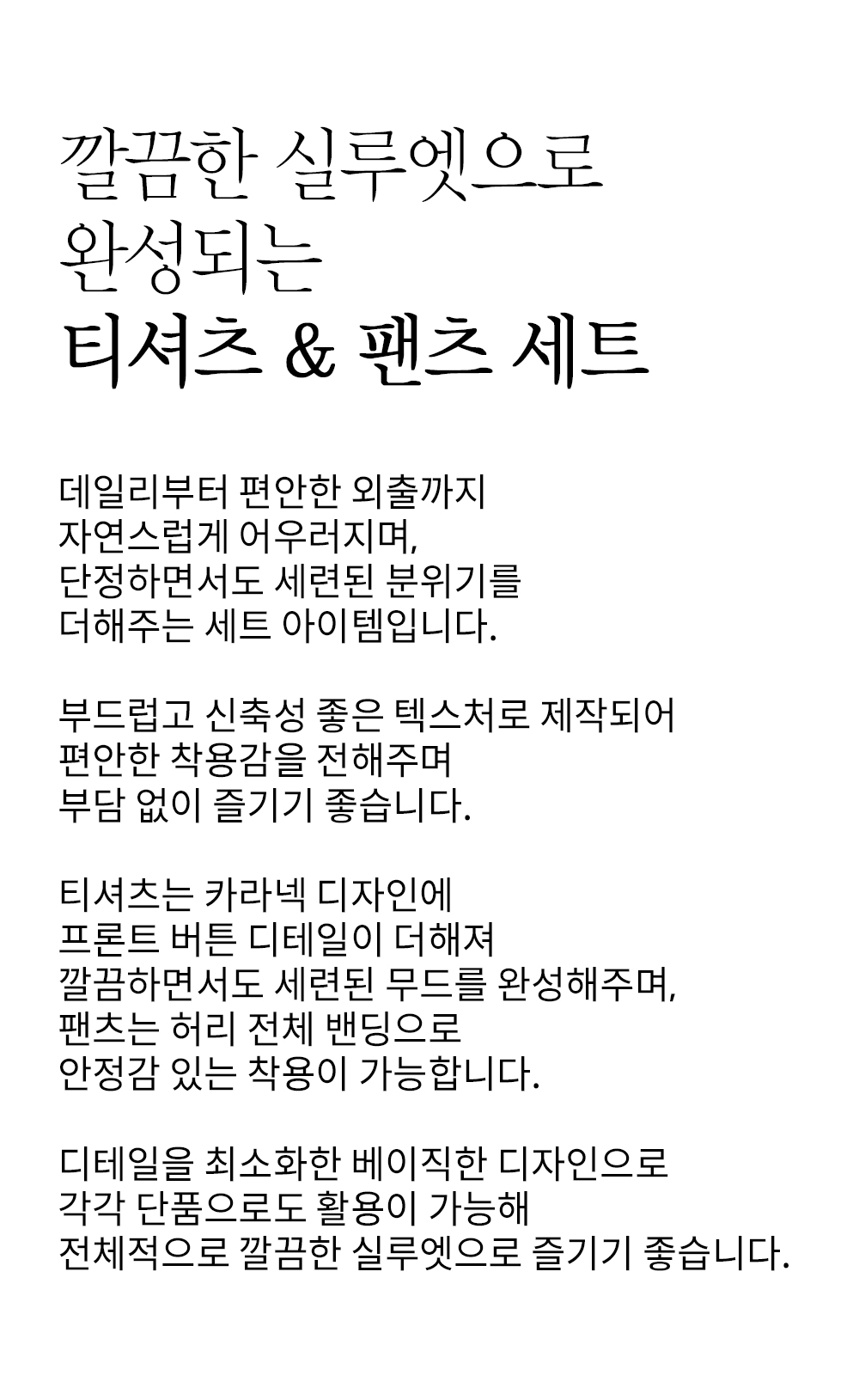 깔끔한 실루엣으로
완성되는
티셔츠 & 팬츠 세트

데일리부터 편안한 외출까지
자연스럽게 어우러지며,
단정하면서도 세련된 분위기를
더해주는 세트 아이템입니다.

부드럽고 신축성 좋은 텍스처로 제작되어
편안한 착용감을 전해주며
부담 없이 즐기기 좋습니다.

티셔츠는 카라넥 디자인에
프론트 버튼 디테일이 더해져
깔끔하면서도 세련된 무드를 완성해주며,
팬츠는 허리 전체 밴딩으로
안정감 있는 착용이 가능합니다.

디테일을 최소화한 베이직한 디자인으로
각각 단품으로도 활용이 가능해
전체적으로 깔끔한 실루엣으로 즐기기 좋습니다.